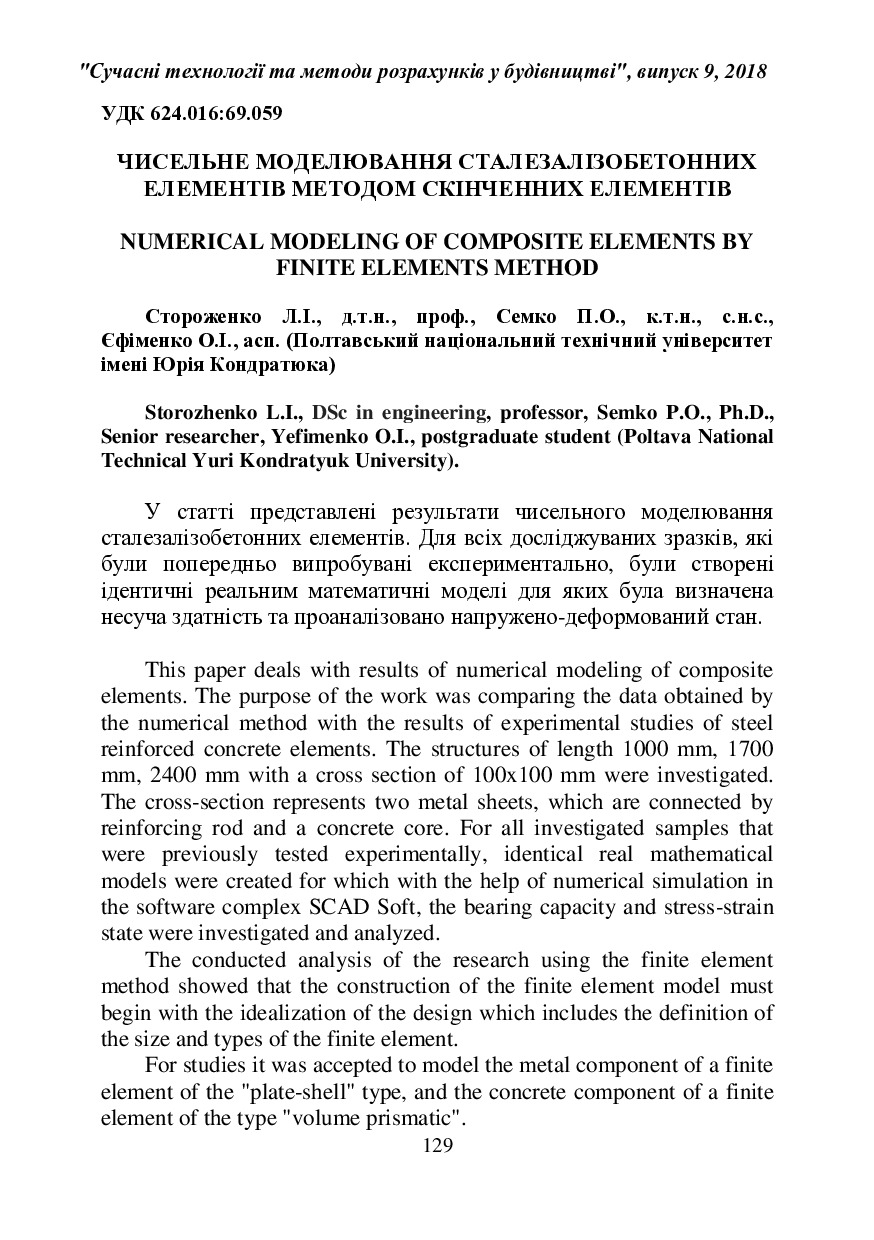 "Сучасні технології та методи розрахунків у будівництві", випуск 9, 2018

УДК 624.016:69.059

ЧИСЕЛЬНЕ МОДЕЛЮВАННЯ СТАЛЕЗАЛІЗОБЕТОННИХ ЕЛЕМЕНТІВ МЕТОДОМ СКІНЧЕННИХ ЕЛЕМЕНТІВ

NUMERICAL MODELING OF COMPOSITE ELEMENTS BY FINITE ELEMENTS METHOD

Стороженко Л.І., д.т.н., проф., Семко П.О., к.т.н., с.н.с., Єфіменко О.І., асп. (Полтавський національний технічний університет імені Юрія Кондратюка)

Storozhenko L.I., DSc in engineering, professor, Semko P.O., Ph.D., Senior researcher, Yefimenko O.I., postgraduate student (Poltava National Technical Yuri Kondratyuk University).

У статті представлені результати чисельного моделювання сталезалізобетонних елементів. Для всіх досліджуваних зразків, які були попередньо випробувані експериментально, були створені ідентичні реальним математичні моделі для яких була визначена несуча здатність та проаналізовано напружено-деформований стан.

This paper deals with results of numerical modeling of composite elements. The purpose of the work was comparing the data obtained by the numerical method with the results of experimental studies of steel reinforced concrete elements. The structures of length 1000 mm, 1700 mm, 2400 mm with a cross section of 100x100 mm were investigated. The cross-section represents two metal sheets, which are connected by reinforcing rod and a concrete core. For all investigated samples that were previously tested experimentally, identical real mathematical models were created for which with the help of numerical simulation in the software complex SCAD Soft, the bearing capacity and stress-strain state were investigated and analyzed.

The conducted analysis of the research using the finite element method showed that the construction of the finite element model must begin with the idealization of the design which includes the definition of the size and types of the finite element.

For studies it was accepted to model the metal component of a finite element of the "plate-shell" type, and the concrete component of a finite element of the type "volume prismatic".

129